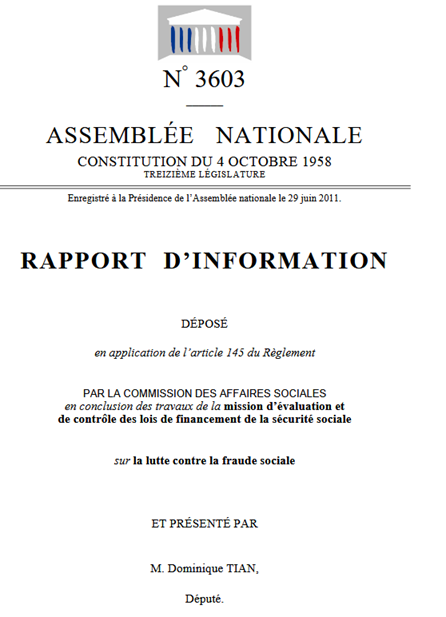 N° 3603

ASSEMBLÉE NATIONALE

CONSTITUTION DU 4 OCTOBRE 1958
TREIZIÈME LÉGISLATURE

Enregistré à la Présidence de l'Assemblée nationale le 29 juin 2011.

RAPPORT D'INFORMATION

DÉPOSÉ

en application de l'article 145 du Règlement

PAR LA COMMISSION DES AFFAIRES SOCIALES
en conclusion des travaux de la mission d'évaluation et de contrôle des lois de financement de la sécurité sociale

sur la lutte contre la fraude sociale

ET PRÉSENTÉ PAR

M. Dominique TIAN,

Député.